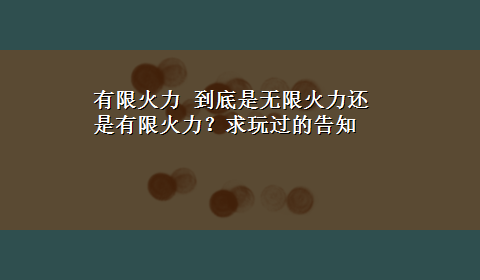 有限火力 到底是无限火力还是有限火力？求玩过的告知